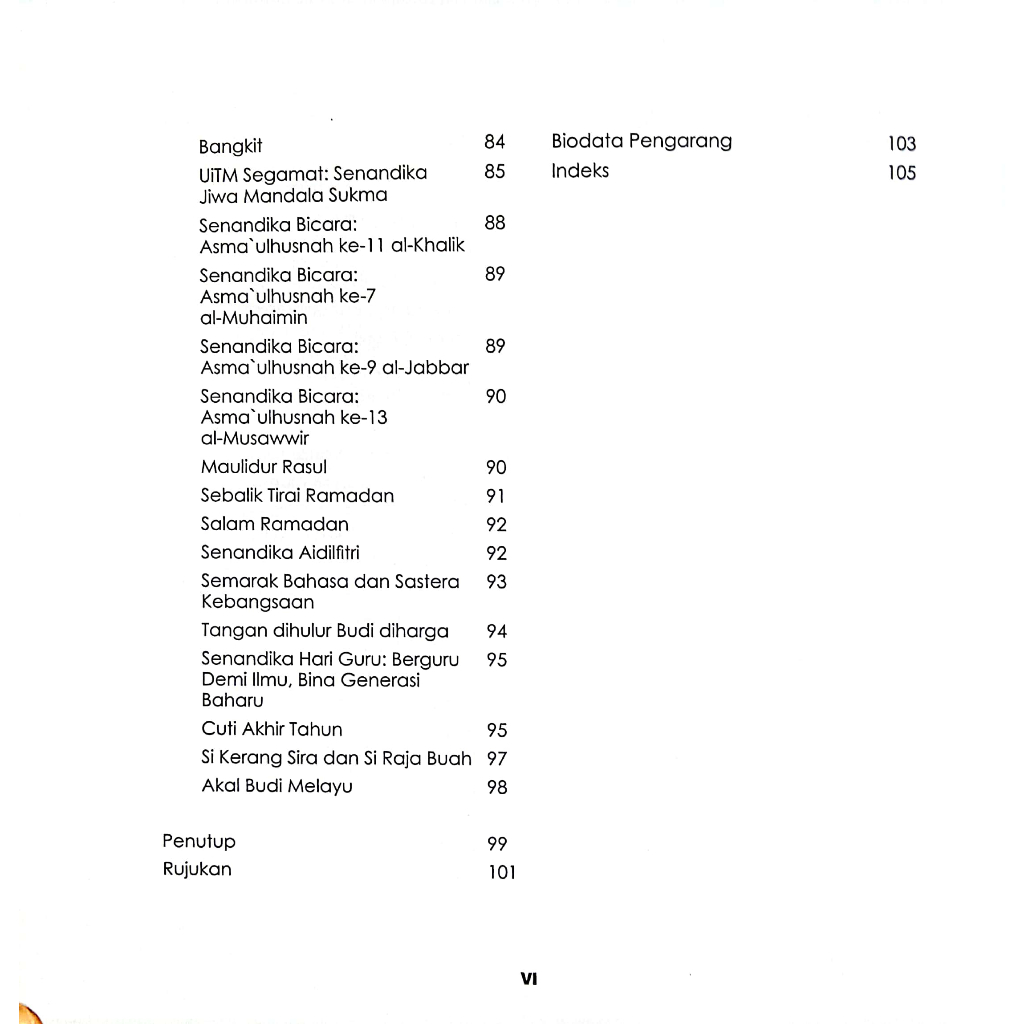 Bangkit 84
UiTM Segamat: Senandika Jiwa Mandala Sukma 85
Senandika Bicara: Asma`ulhusnah ke-11 al-Khalik 88
Senandika Bicara: Asma`ulhusnah ke-7 al-Muhaimin 89
Senandika Bicara: Asma`ulhusnah ke-9 al-Jabbar 89
Senandika Bicara: Asma`ulhusnah ke-13 al-Musawwir 90
Maulidur Rasul 90
Sebalik Tirai Ramadan 91
Salam Ramadan 92
Senandika Aidilfitri 92
Semarak Bahasa dan Sastera Kebangsaan 93
Tangan dihulur Budi diharga 94
Senandika Hari Guru: Berguru Demi Ilmu, Bina Generasi Baharu 95
Cuti Akhir Tahun 95
Si Kerang Sira dan Si Raja Buah 97
Akal Budi Melayu 98

Penutup 99
Rujukan 101

Biodata Pengarang 103
Indeks 105

VI